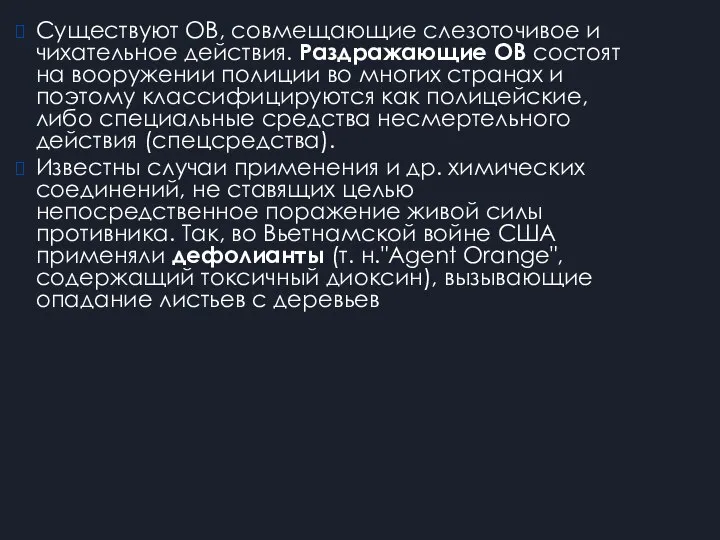 Существуют ОВ, совмещающие слезоточивое и чихательное действия. Раздражающие ОВ состоят на вооружении полиции во многих странах и поэтому классифицируются как полицейские, либо специальные средства несмертельного действия (спецсредства).

Известны случаи применения и др. химических соединений, не ставящих целью непосредственное поражение живой силы противника. Так, во Вьетнамской войне США применяли дефолианты (т. н."Agent Orange", содержащий токсичный диоксин), вызывающие опадание листьев с деревьев